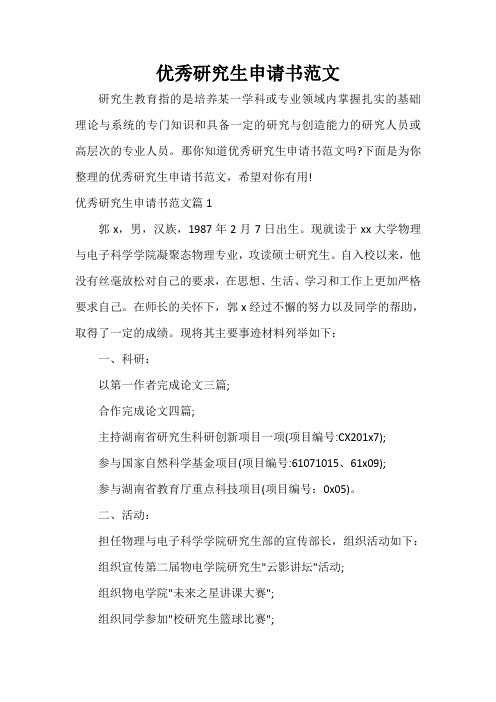 优秀研究生申请书范文

研究生教育指的是培养某一学科或专业领域内掌握扎实的基础理论与系统的专门知识和具备一定的研究与创造能力的研究人员或高层次的专业人员。那你知道优秀研究生申请书范文吗?下面是为你整理的优秀研究生申请书范文，希望对你有用!

优秀研究生申请书范文篇 1

郭 x，男，汉族，1987 年 2 月 7 日出生。现就读于 xx 大学物理与电子科学学院凝聚态物理专业，攻读硕士研究生。自入校以来，他没有丝毫放松对自己的要求，在思想、生活、学习和工作上更加严格要求自己。在师长的关怀下，郭 x 经过不懈的努力以及同学的帮助，取得了一定的成绩。现将其主要事迹材料列举如下：

一、科研：

以第一作者完成论文三篇;

合作完成论文四篇;

主持湖南省研究生科研创新项目一项(项目编号:CX201x7);

参与国家自然科学基金项目(项目编号:61071015、61x09);

参与湖南省教育厅重点科技项目(项目编号：0x05)。

二、活动：

担任物理与电子科学学院研究生部的宣传部长，组织活动如下：

组织宣传第二届物电学院研究生"云影讲坛"活动;

组织物电学院"未来之星讲课大赛";

组织同学参加"校研究生篮球比赛";